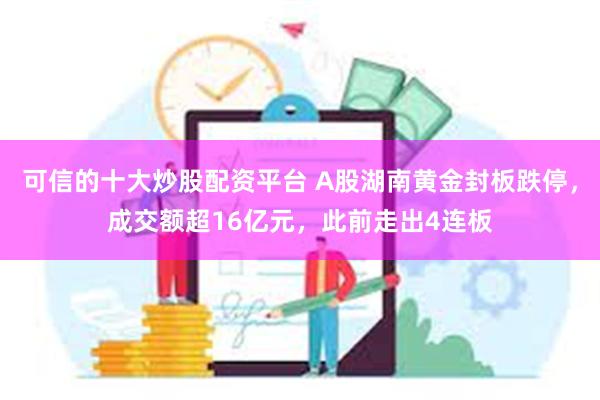 可信的十大炒股配资平台 A股湖南黄金封板跌停，成交额超16亿元，此前走出4连板